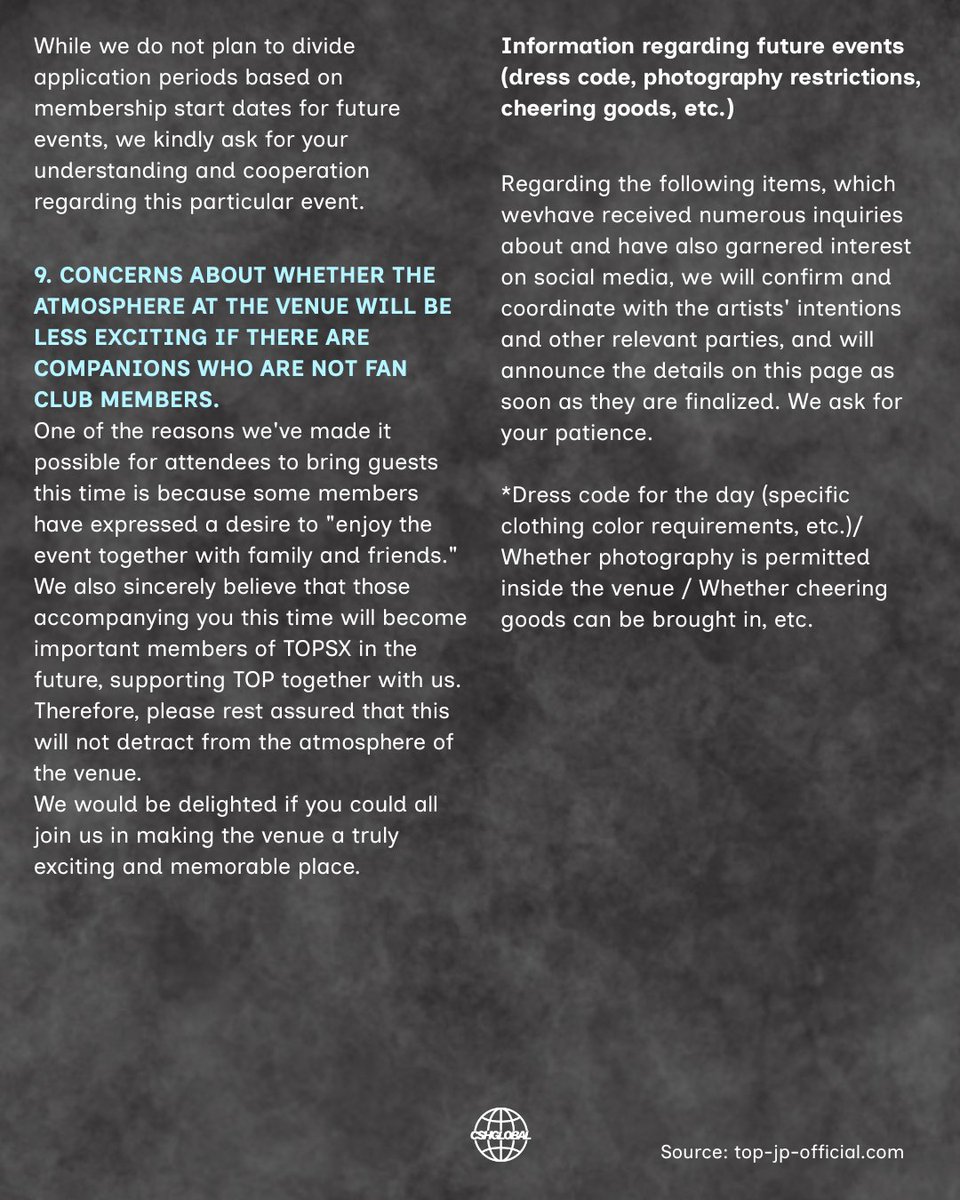 While we do not plan to divide application periods based on membership start dates for future events, we kindly ask for your understanding and cooperation regarding this particular event.

9. CONCERNS ABOUT WHETHER THE ATMOSPHERE AT THE VENUE WILL BE LESS EXCITING IF THERE ARE COMPANIONS WHO ARE NOT FAN CLUB MEMBERS.
One of the reasons we've made it possible for attendees to bring guests this time is because some members have expressed a desire to "enjoy the event together with family and friends."
We also sincerely believe that those accompanying you this time will become important members of TOPSX in the future, supporting TOP together with us. Therefore, please rest assured that this will not detract from the atmosphere of the venue.
We would be delighted if you could all join us in making the venue a truly exciting and memorable place.

Information regarding future events (dress code, photography restrictions, cheering goods, etc.)

Regarding the following items, which wevhave received numerous inquiries about and have also garnered interest on social media, we will confirm and coordinate with the artists' intentions and other relevant parties, and will announce the details on this page as soon as they are finalized. We ask for your patience.

*Dress code for the day (specific clothing color requirements, etc.)/ Whether photography is permitted inside the venue / Whether cheering goods can be brought in, etc.

CSHGLOBAL

Source: top-jp-official.com